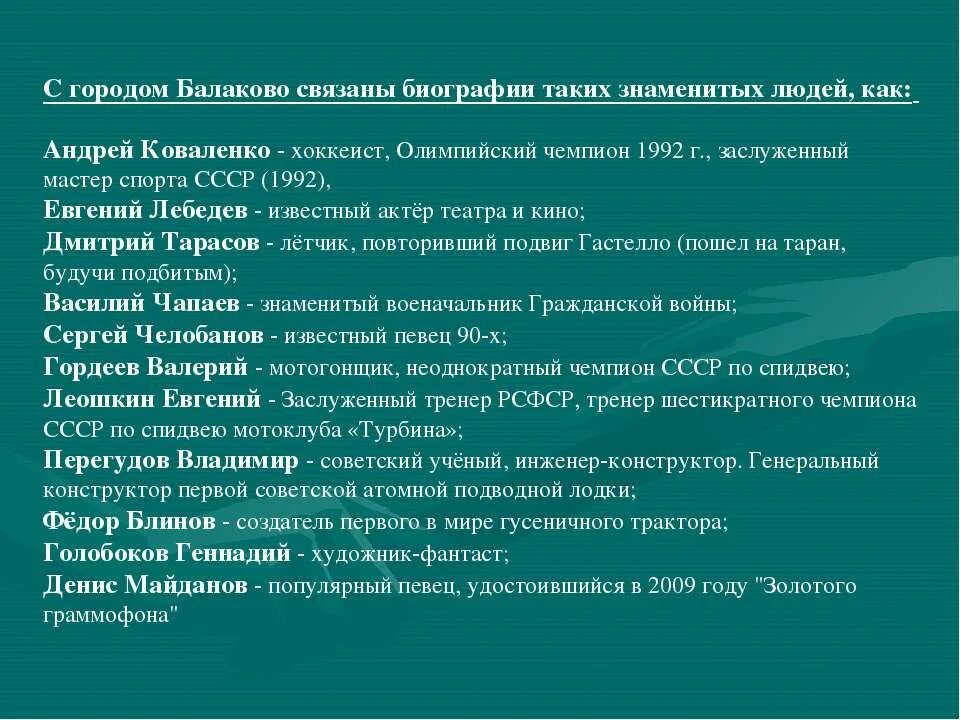 С городом Балаково связаны биографии таких знаменитых людей, как:

Андрей Коваленко - хоккеист, Олимпийский чемпион 1992 г., заслуженный мастер спорта СССР (1992),
Евгений Лебедев - известный актёр театра и кино;
Дмитрий Тарасов - лётчик, повторивший подвиг Гастелло (пошел на таран, будучи подбитым);
Василий Чапаев - знаменитый военачальник Гражданской войны;
Сергей Челобанов - известный певец 90-х;
Гордеев Валерий - мотогонщик, неоднократный чемпион СССР по спидвею;
Леошкин Евгений - Заслуженный тренер РСФСР, тренер шестикратного чемпиона СССР по спидвею мотоклуба «Турбина»;
Перегудов Владимир - советский учёный, инженер-конструктор. Генеральный конструктор первой советской атомной подводной лодки;
Фёдор Блинов - создатель первого в мире гусеничного трактора;
Голобоков Геннадий - художник-фантаст;
Денис Майданов - популярный певец, удостоившийся в 2009 году "Золотого граммофона"